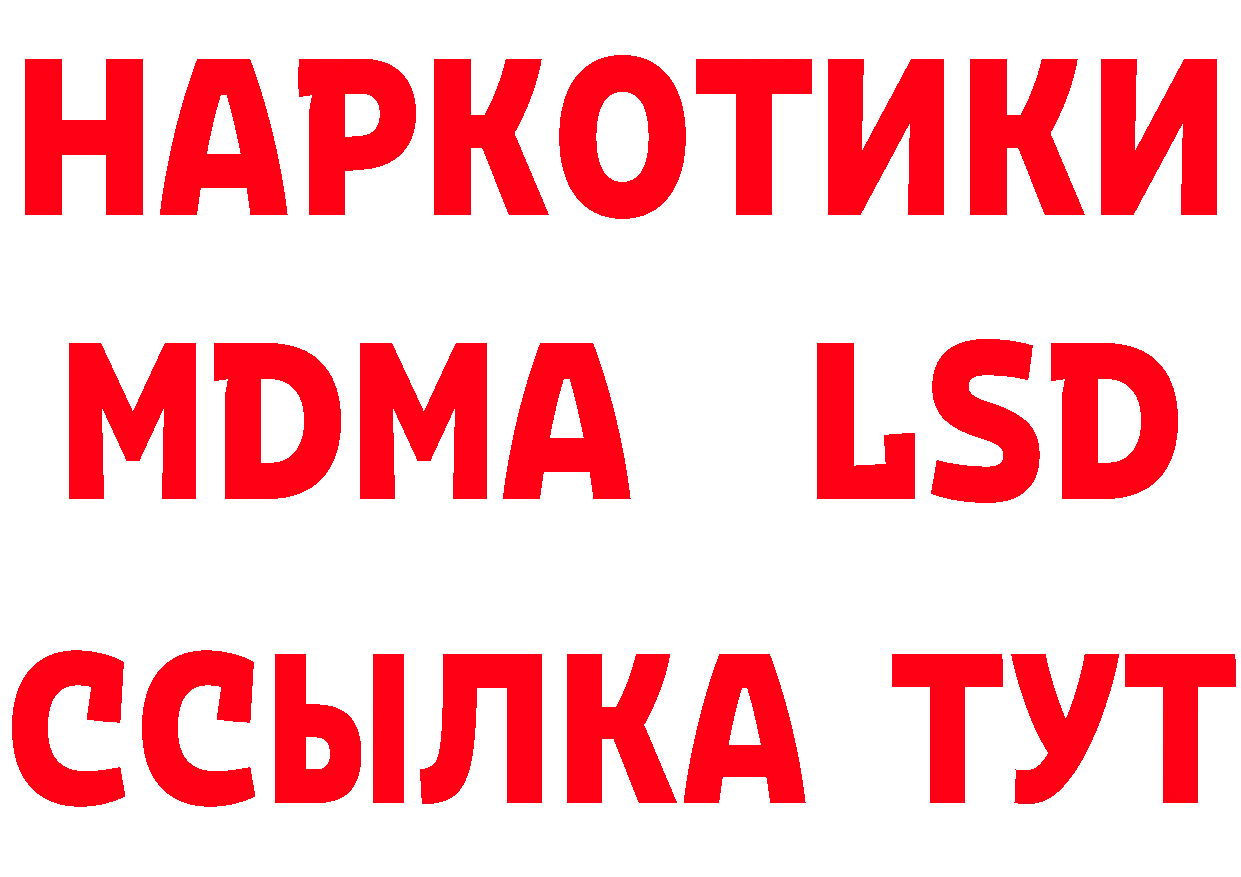 НАРКОТИКИ
MDMA LSD
ССЫЛКА ТУТ